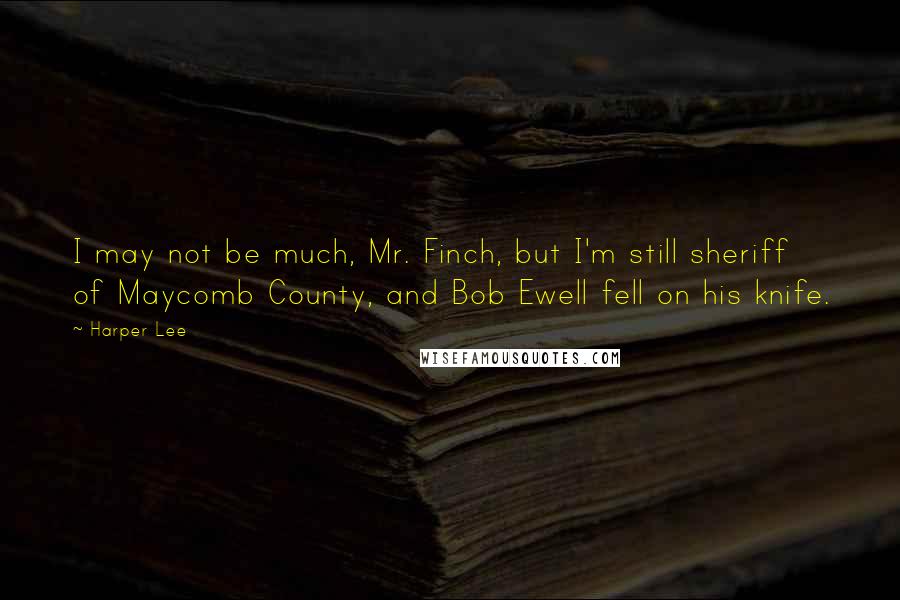 I may not be much, Mr. Finch, but I'm still sheriff of Maycomb County, and Bob Ewell fell on his knife.

~ Harper Lee

WISEFAMOUSQUOTES.COM